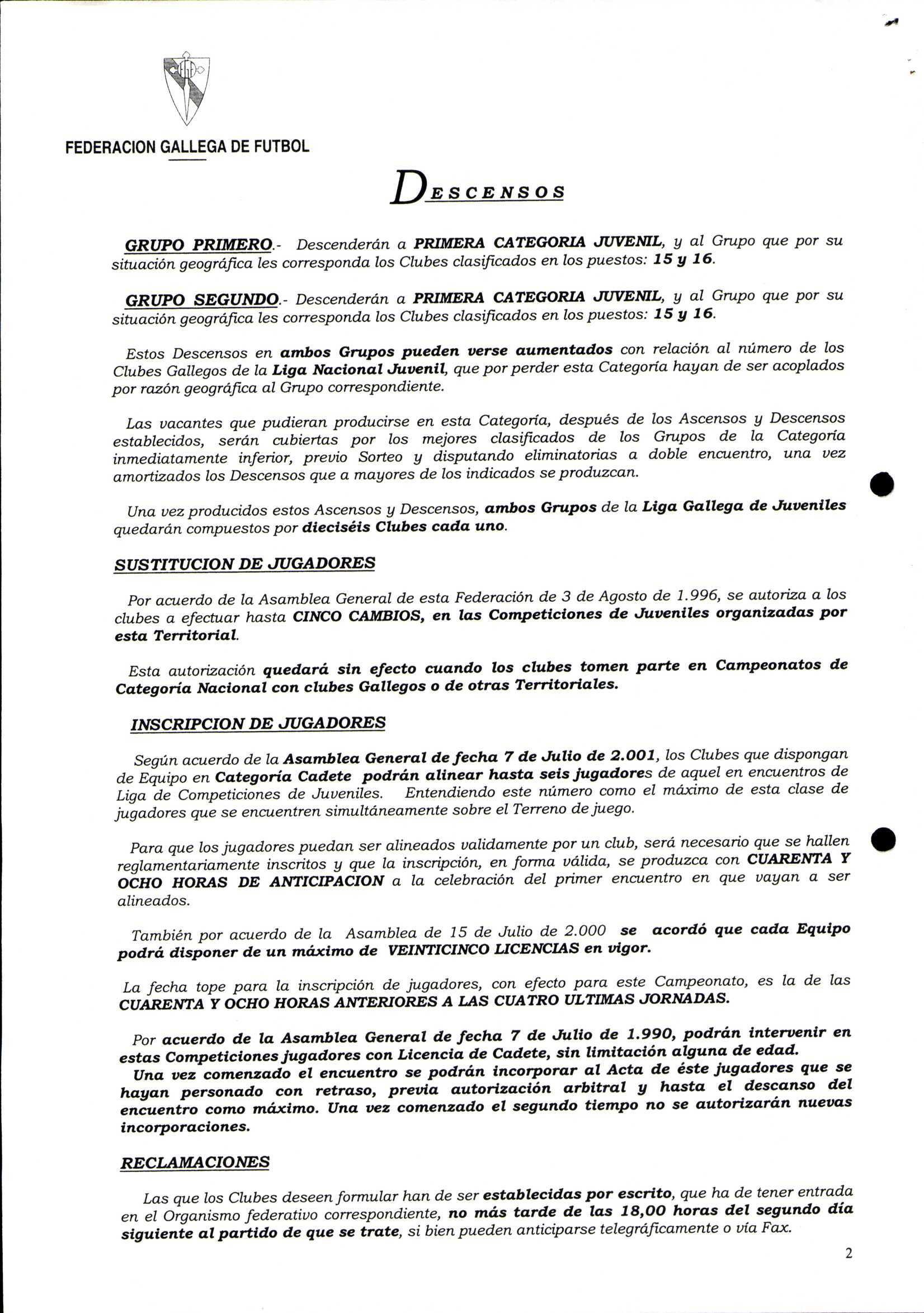 FEDERACION GALLEGA DE FUTBOL

DESCENSOS

GRUPO PRIMERO.- Descenderán a PRIMERA CATEGORIA JUVENIL, y al Grupo que por su situación geográfica les corresponda los Clubes clasificados en los puestos: 15 y 16.

GRUPO SEGUNDO.- Descenderán a PRIMERA CATEGORIA JUVENIL, y al Grupo que por su situación geográfica les corresponda los Clubes clasificados en los puestos: 15 y 16.

Estos Descensos en ambos Grupos pueden verse aumentados con relación al número de los Clubes Gallegos de la Liga Nacional Juvenil, que por perder esta Categoría hayan de ser acoplados por razón geográfica al Grupo correspondiente.

Las vacantes que pudieran producirse en esta Categoría, después de los Ascensos y Descensos establecidos, serán cubiertas por los mejores clasificados de los Grupos de la Categoría inmediatamente inferior, previo Sorteo y disputando eliminatorias a doble encuentro, una vez amortizados los Descensos que a mayores de los indicados se produzcan.

Una vez producidos estos Ascensos y Descensos, ambos Grupos de la Liga Gallega de Juveniles quedarán compuestos por dieciséis Clubes cada uno.

SUSTITUCION DE JUGADORES

Por acuerdo de la Asamblea General de esta Federación de 3 de Agosto de 1.996, se autoriza a los clubes a efectuar hasta CINCO CAMBIOS, en las Competiciones de Juveniles organizadas por esta Territorial.

Esta autorización quedará sin efecto cuando los clubes tomen parte en Campeonatos de Categoría Nacional con clubes Gallegos o de otras Territoriales.

INSCRIPCION DE JUGADORES

Según acuerdo de la Asamblea General de fecha 7 de Julio de 2.001, los Clubes que dispongan de Equipo en Categoría Cadete podrán alinear hasta seis jugadores de aquel en encuentros de Liga de Competiciones de Juveniles. Entendiendo este número como el máximo de esta clase de jugadores que se encuentren simultáneamente sobre el Terreno de juego.

Para que los jugadores puedan ser alineados validamente por un club, será necesario que se hallen reglamentariamente inscritos y que la inscripción, en forma válida, se produzca con CUARENTA Y OCHO HORAS DE ANTICIPACION a la celebración del primer encuentro en que vayan a ser alineados.

También por acuerdo de la Asamblea de 15 de Julio de 2.000 se acordó que cada Equipo podrá disponer de un máximo de VEINTICINCO LICENCIAS en vigor.

La fecha tope para la inscripción de jugadores, con efecto para este Campeonato, es la de las CUARENTA Y OCHO HORAS ANTERIORES A LAS CUATRO ULTIMAS JORNADAS.

Por acuerdo de la Asamblea General de fecha 7 de Julio de 1.990, podrán intervenir en estas Competiciones jugadores con Licencia de Cadete, sin limitación alguna de edad.
Una vez comenzado el encuentro se podrán incorporar al Acta de éste jugadores que se hayan personado con retraso, previa autorización arbitral y hasta el descanso del encuentro como máximo. Una vez comenzado el segundo tiempo no se autorizarán nuevas incorporaciones.

RECLAMACIONES

Las que los Clubes deseen formular han de ser establecidas por escrito, que ha de tener entrada en el Organismo federativo correspondiente, no más tarde de las 18,00 horas del segundo día siguiente al partido de que se trate, si bien pueden anticiparse telegráficamente o vía Fax.

2